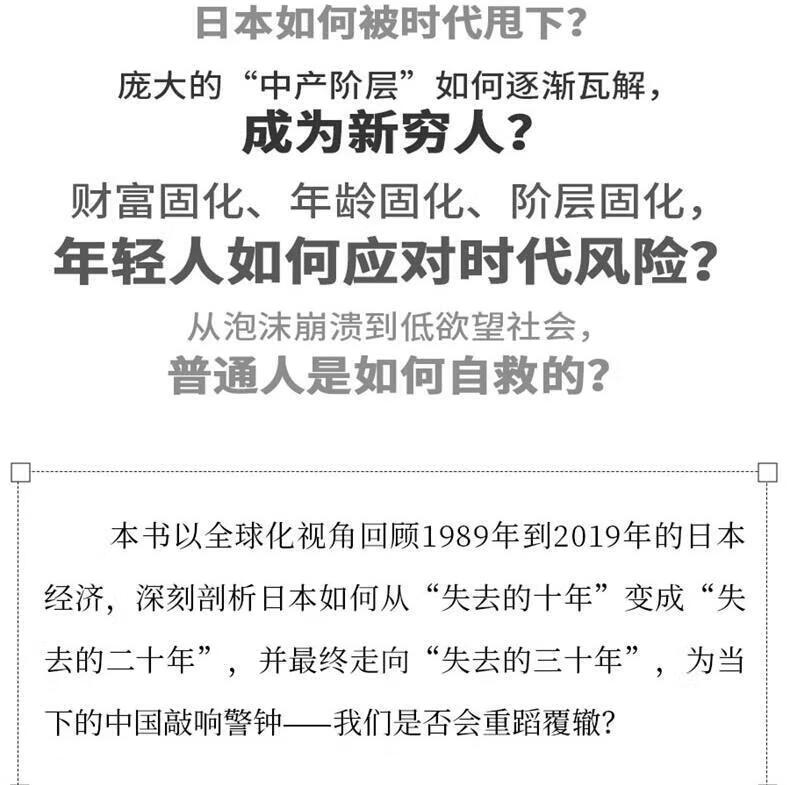 日本如何被时代甩下？

庞大的“中产阶层”如何逐渐瓦解，
成为新穷人？

财富固化、年龄固化、阶层固化，
年轻人如何应对时代风险？

从泡沫崩溃到低欲望社会，
普通人是如何自救的？

本书以全球化视角回顾1989年到2019年的日本经济，深刻剖析日本如何从“失去的十年”变成“失去的二十年”，并最终走向“失去的三十年”，为当下的中国敲响警钟——我们是否会重蹈覆辙？